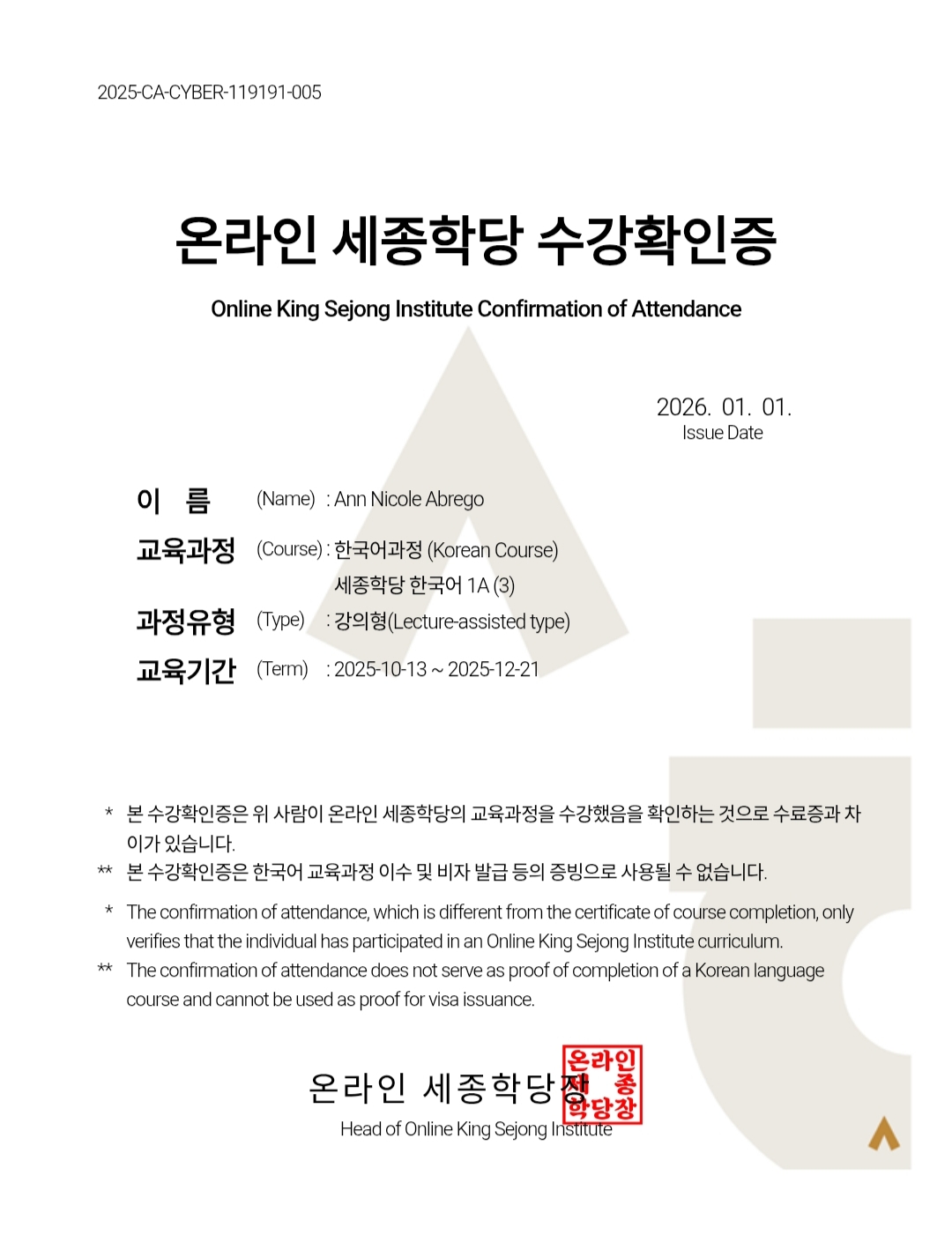 2025-CA-CYBER-119191-005

온라인 세종학당 수강확인증

Online King Sejong Institute Confirmation of Attendance

2026. 01. 01.
Issue Date

이 름 (Name) : Ann Nicole Abrego

교육과정 (Course) : 한국어과정 (Korean Course)
세종학당 한국어 1A (3)

과정유형 (Type) : 강의형(Lecture-assisted type)

교육기간 (Term) : 2025-10-13 ~ 2025-12-21

* 본 수강확인증은 위 사람이 온라인 세종학당의 교육과정을 수강했음을 확인하는 것으로 수료증과 차이가 있습니다.

** 본 수강확인증은 한국어 교육과정 이수 및 비자 발급 등의 증빙으로 사용될 수 없습니다.

* The confirmation of attendance, which is different from the certificate of course completion, only verifies that the individual has participated in an Online King Sejong Institute curriculum.

** The confirmation of attendance does not serve as proof of completion of a Korean language course and cannot be used as proof for visa issuance.

온라인 세종학당장

온라인 세종 학당장

Head of Online King Sejong Institute